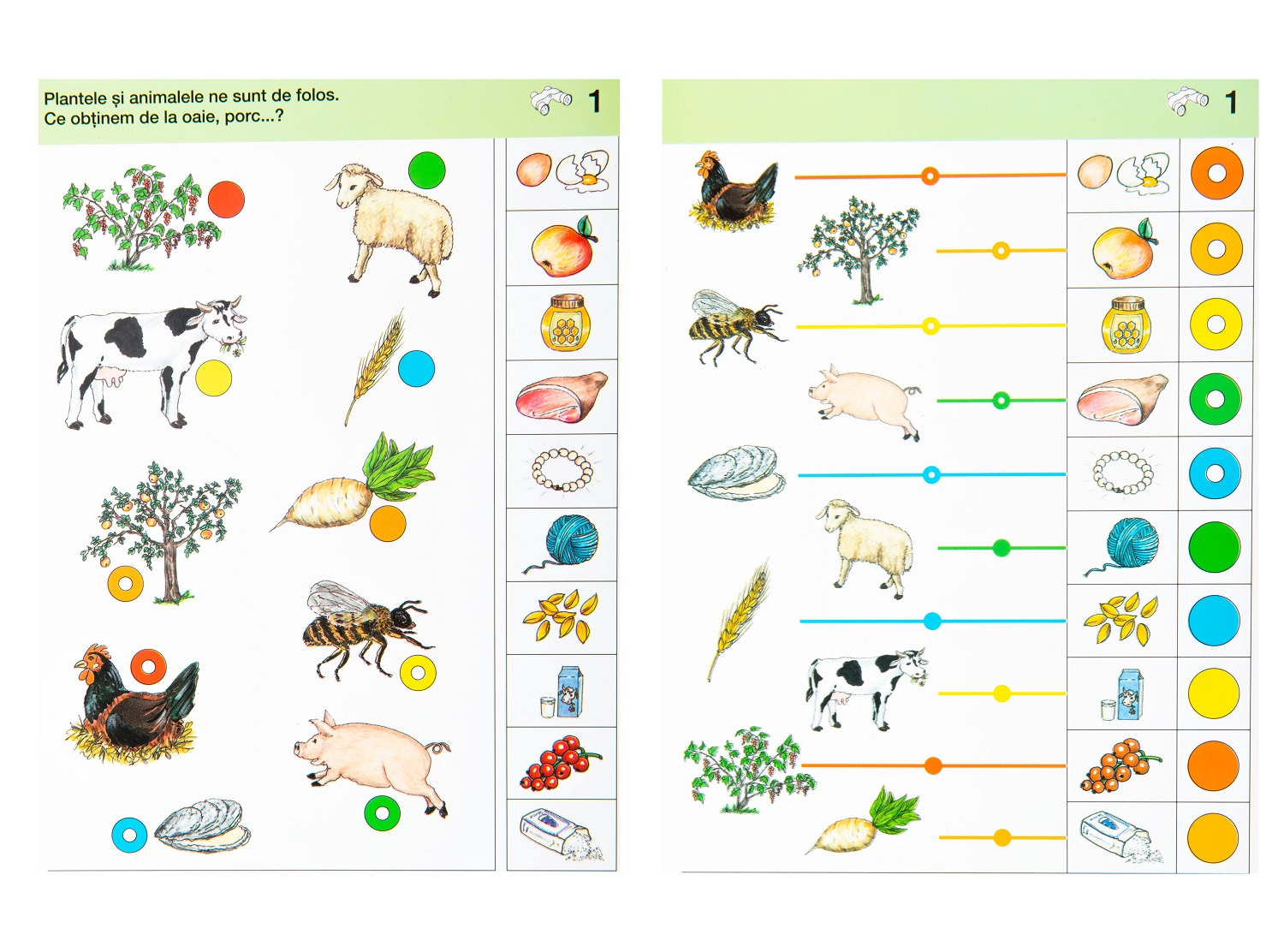 Plantele și animalele ne sunt de folos.
Ce obținem de la oaie, porc...?

1

1